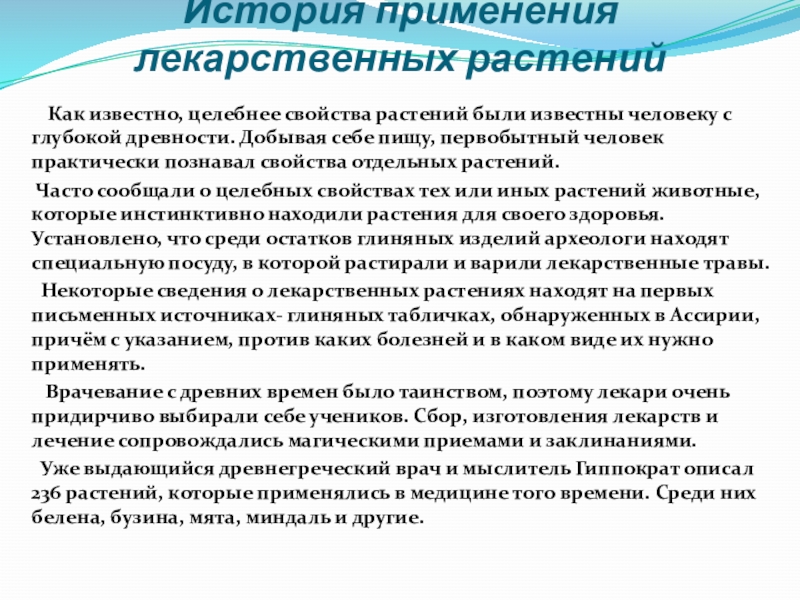 История применения лекарственных растений

Как известно, целебнее свойства растений были известны человеку с глубокой древности. Добывая себе пищу, первобытный человек практически познавал свойства отдельных растений.

Часто сообщали о целебных свойствах тех или иных растений животные, которые инстинктивно находили растения для своего здоровья. Установлено, что среди остатков глиняных изделий археологи находят специальную посуду, в которой растирали и варили лекарственные травы.

Некоторые сведения о лекарственных растениях находят на первых письменных источниках- глиняных табличках, обнаруженных в Ассирии, причём с указанием, против каких болезней и в каком виде их нужно применять.

Врачевание с древних времен было таинством, поэтому лекари очень придирчиво выбирали себе учеников. Сбор, изготовления лекарств и лечение сопровождались магическими приемами и заклинаниями.

Уже выдающийся древнегреческий врач и мыслитель Гиппократ описал 236 растений, которые применялись в медицине того времени. Среди них белена, бузина, мята, миндаль и другие.